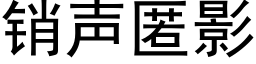 销声匿影